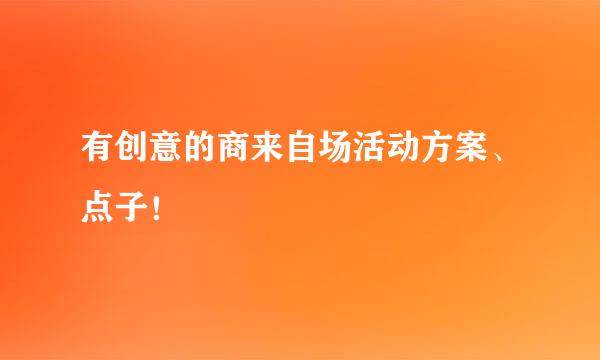 有创意的商来自场活动方案、点子！